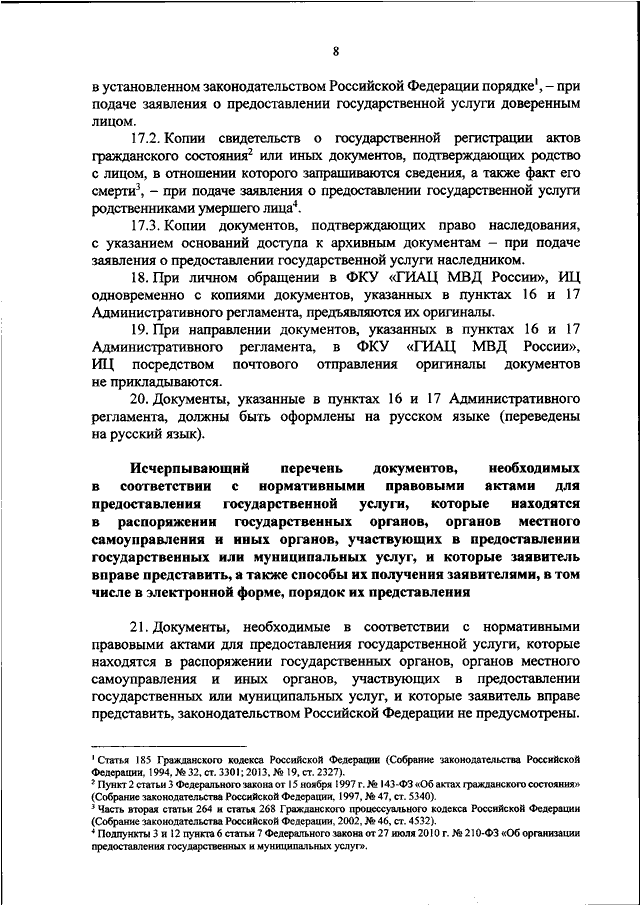 8

в установленном законодательством Российской Федерации порядке$^1$, – при подаче заявления о предоставлении государственной услуги доверенным лицом.

17.2. Копии свидетельств о государственной регистрации актов гражданского состояния$^2$ или иных документов, подтверждающих родство с лицом, в отношении которого запрашиваются сведения, а также факт его смерти$^3$, – при подаче заявления о предоставлении государственной услуги родственниками умершего лица$^4$.

17.3. Копии документов, подтверждающих право наследования, с указанием оснований доступа к архивным документам – при подаче заявления о предоставлении государственной услуги наследником.

18. При личном обращении в ФКУ «ГИАЦ МВД России», ИЦ одновременно с копиями документов, указанных в пунктах 16 и 17 Административного регламента, предъявляются их оригиналы.

19. При направлении документов, указанных в пунктах 16 и 17 Административного регламента, в ФКУ «ГИАЦ МВД России», ИЦ посредством почтового отправления оригиналы документов не прикладываются.

20. Документы, указанные в пунктах 16 и 17 Административного регламента, должны быть оформлены на русском языке (переведены на русский язык).

Исчерпывающий перечень документов, необходимых в соответствии с нормативными правовыми актами для предоставления государственной услуги, которые находятся в распоряжении государственных органов, органов местного самоуправления и иных органов, участвующих в предоставлении государственных или муниципальных услуг, и которые заявитель вправе представить, а также способы их получения заявителями, в том числе в электронной форме, порядок их представления

21. Документы, необходимые в соответствии с нормативными правовыми актами для предоставления государственной услуги, которые находятся в распоряжении государственных органов, органов местного самоуправления и иных органов, участвующих в предоставлении государственных или муниципальных услуг, и которые заявитель вправе представить, законодательством Российской Федерации не предусмотрены.

$^1$ Статья 185 Гражданского кодекса Российской Федерации (Собрание законодательства Российской Федерации, 1994, № 32, ст. 3301; 2013, № 19, ст. 2327).
$^2$ Пункт 2 статьи 3 Федерального закона от 15 ноября 1997 г. № 143-ФЗ «Об актах гражданского состояния» (Собрание законодательства Российской Федерации, 1997, № 47, ст. 5340).
$^3$ Часть вторая статьи 264 и статья 268 Гражданского процессуального кодекса Российской Федерации (Собрание законодательства Российской Федерации, 2002, № 46, ст. 4532).
$^4$ Подпункты 3 и 12 пункта 6 статьи 7 Федерального закона от 27 июля 2010 г. № 210-ФЗ «Об организации предоставления государственных и муниципальных услуг».